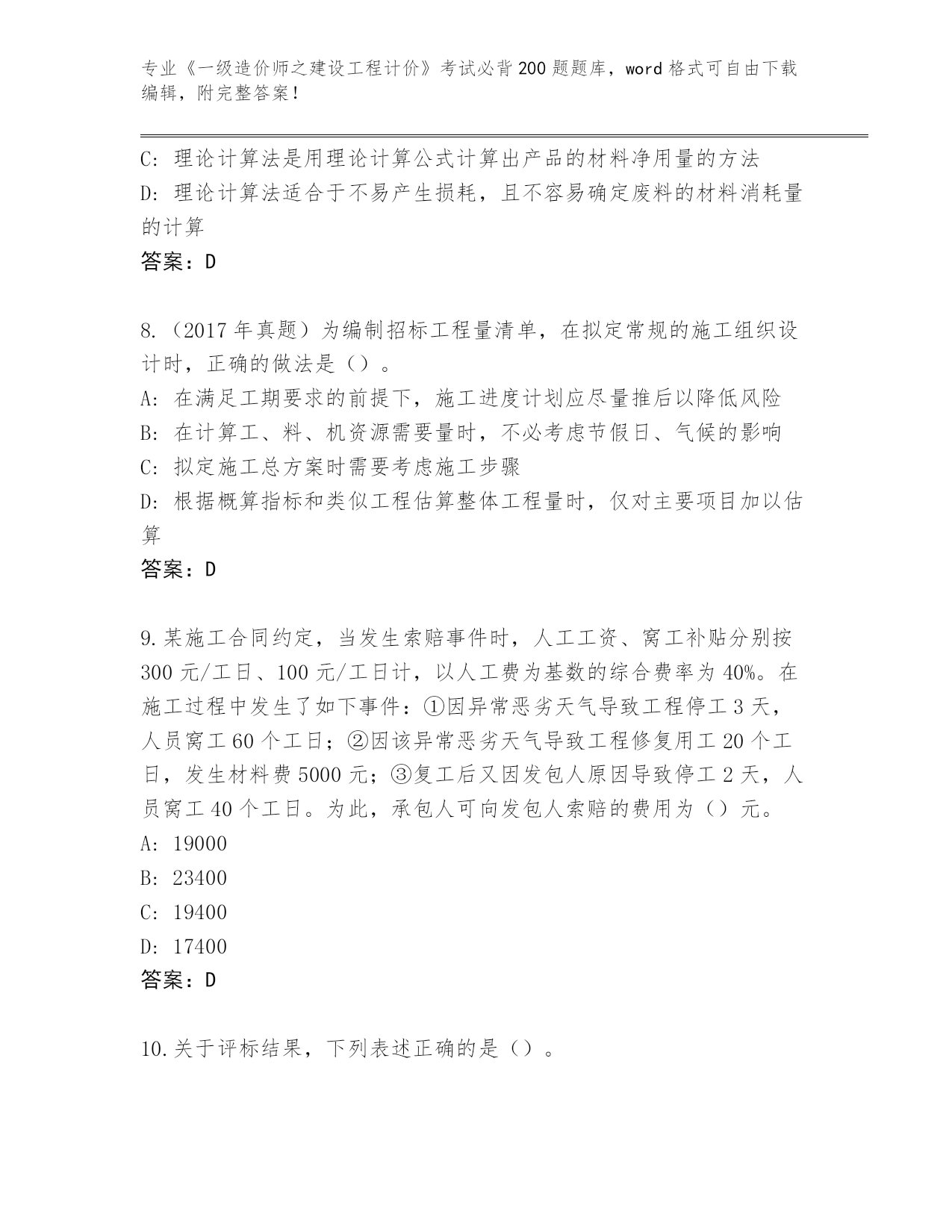 专业《一级造价师之建设工程计价》考试必背200题题库，word格式可自由下载编辑，附完整答案！

C：理论计算法是用理论计算公式计算出产品的材料净用量的方法
D：理论计算法适合于不易产生损耗，且不容易确定废料的材料消耗量的计算
答案：D

8.（2017年真题）为编制招标工程量清单，在拟定常规的施工组织设计时，正确的做法是（）。
A：在满足工期要求的前提下，施工进度计划应尽量推后以降低风险
B：在计算工、料、机资源需要量时，不必考虑节假日、气候的影响
C：拟定施工总方案时需要考虑施工步骤
D：根据概算指标和类似工程估算整体工程量时，仅对主要项目加以估算
答案：D

9.某施工合同约定，当发生索赔事件时，人工工资、窝工补贴分别按300元/工日、100元/工日计，以人工费为基数的综合费率为40%。在施工过程中发生了如下事件：①因异常恶劣天气导致工程停工3天，人员窝工60个工日；②因该异常恶劣天气导致工程修复用工20个工日，发生材料费5000元；③复工后又因发包人原因导致停工2天，人员窝工40个工日。为此，承包人可向发包人索赔的费用为（）元。
A：19000
B：23400
C：19400
D：17400
答案：D

10.关于评标结果，下列表述正确的是（）。